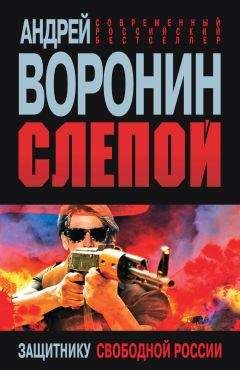 АНДРЕЙ
СОВРЕМЕННЫЙ РОССИЙСКИЙ БЕСТСЕЛЛЕР
ВОРОНИН
СЛЕПОЙ
ЗАЩИТНИКУ СВОБОДНОЙ РОССИИ